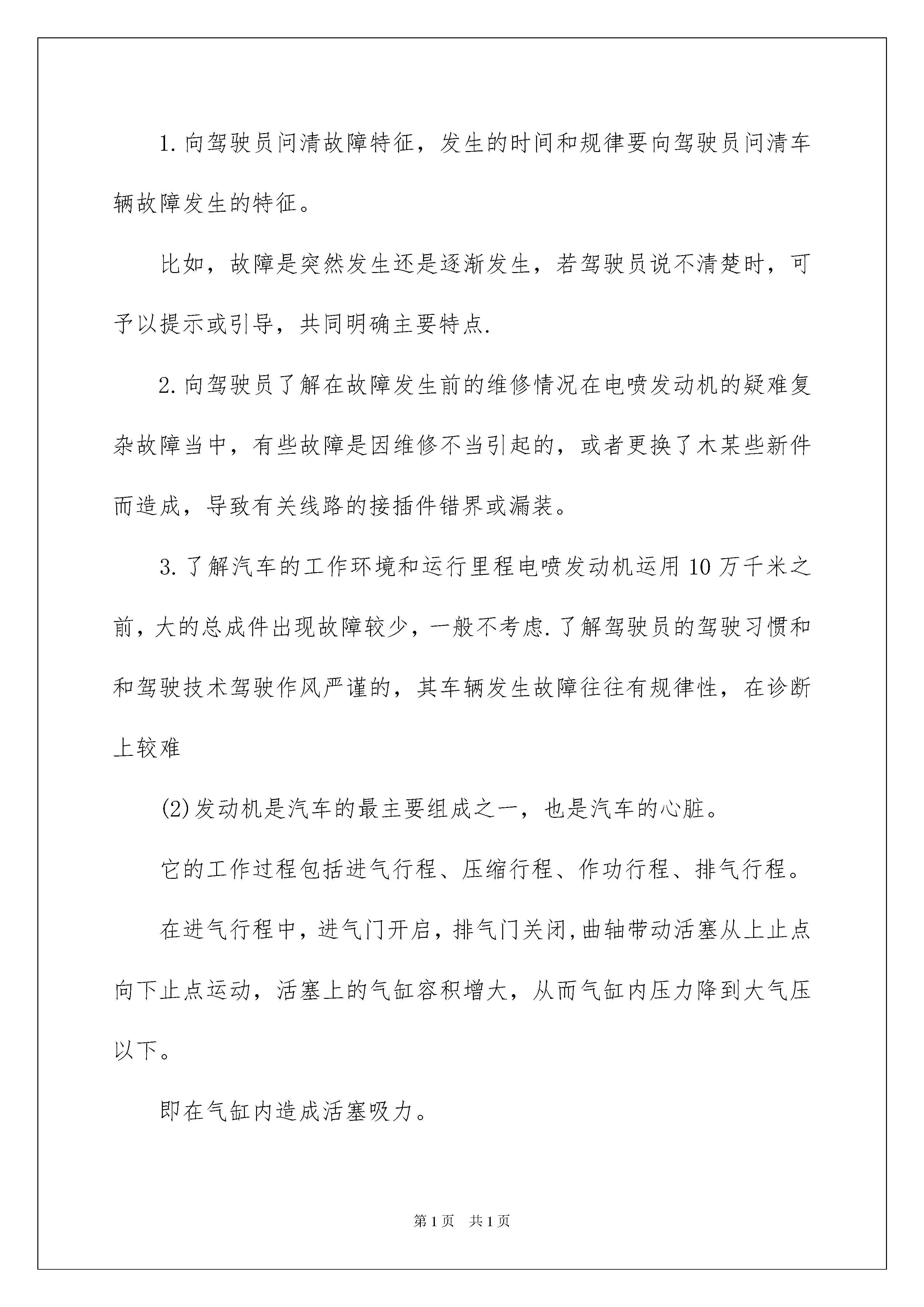 1.向驾驶员问清故障特征，发生的时间和规律要向驾驶员问清车辆故障发生的特征。

比如，故障是突然发生还是逐渐发生，若驾驶员说不清楚时，可予以提示或引导，共同明确主要特点.

2.向驾驶员了解在故障发生前的维修情况在电喷发动机的疑难复杂故障当中，有些故障是因维修不当引起的，或者更换了木某些新件而造成，导致有关线路的接插件错界或漏装。

3.了解汽车的工作环境和运行里程电喷发动机运用10万千米之前，大的总成件出现故障较少，一般不考虑.了解驾驶员的驾驶习惯和和驾驶技术驾驶作风严谨的，其车辆发生故障往往有规律性，在诊断上较难

(2)发动机是汽车的最主要组成之一，也是汽车的心脏。

它的工作过程包括进气行程、压缩行程、作功行程、排气行程。

在进气行程中，进气门开启，排气门关闭，曲轴带动活塞从上止点向下止点运动，活塞上的气缸容积增大，从而气缸内压力降到大气压以下。

即在气缸内造成活塞吸力。

第1页 共1页